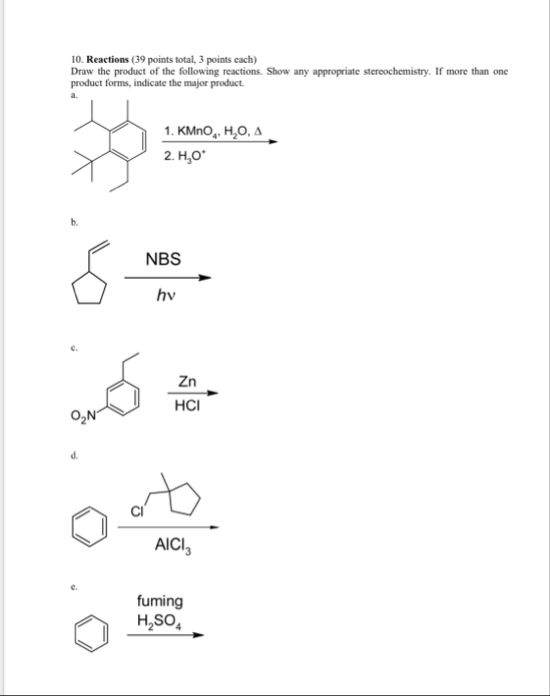 10. **Reactions** (39 points total, 3 points each)
Draw the product of the following reactions. Show any appropriate stereochemistry. If more than one product forms, indicate the major product.

a.

1. $KMnO_4$, $H_2O$, $\Delta$
2. $H_3O^+$

b.

NBS
$h\nu$

c.

$O_2N$

Zn
HCl

d.

Cl
$AlCl_3$

e.

fuming
$H_2SO_4$